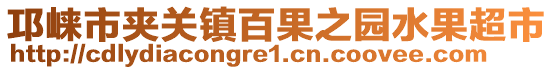 邛崃市夹关镇百果之园水果超市
http://cdlydiacongre1.cn.coovee.com